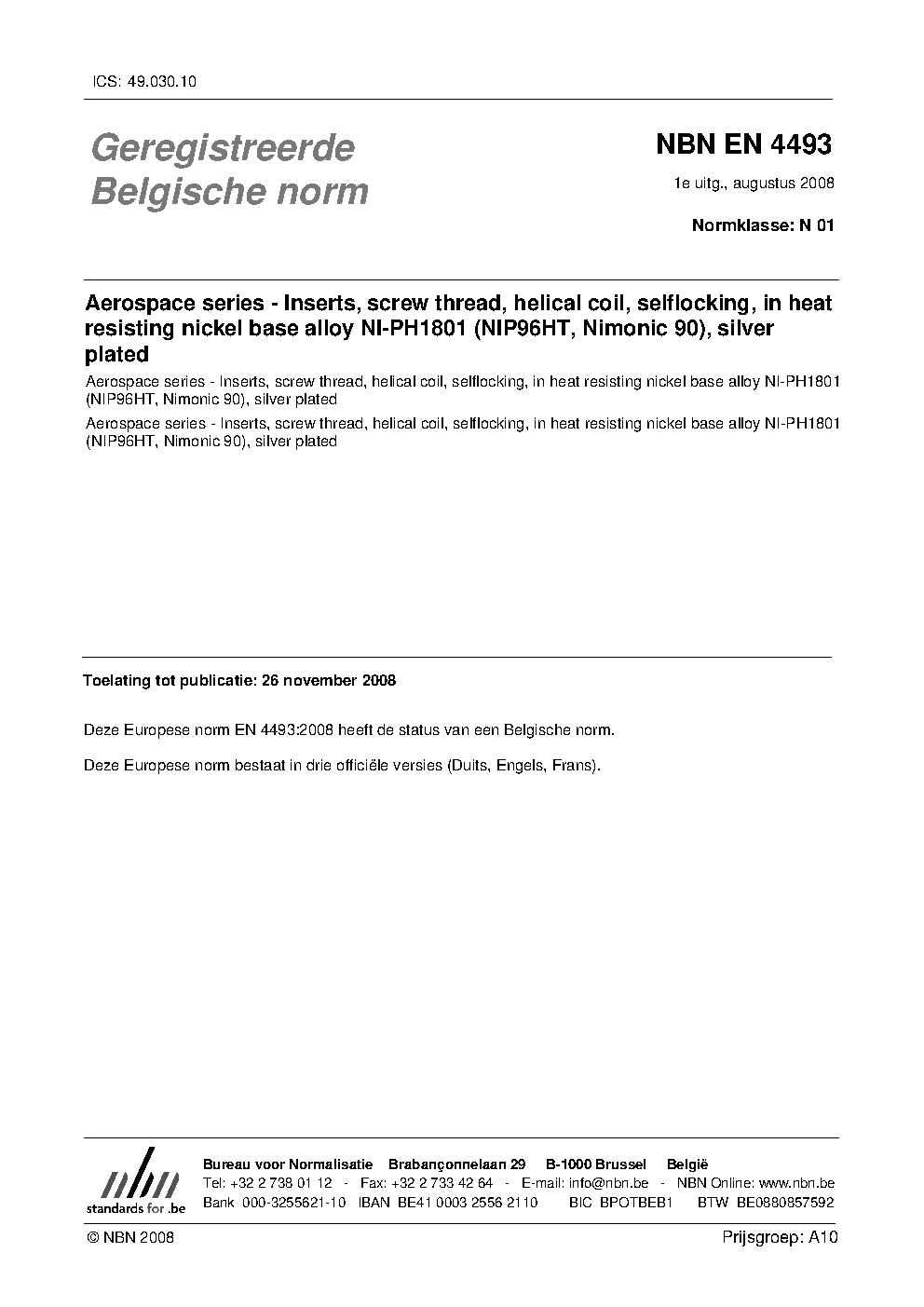 ICS: 49.030.10

Geregistreerde Belgische norm

NBN EN 4493

1e uitg., augustus 2008

Normklasse: N 01

Aerospace series - Inserts, screw thread, helical coil, selflocking, in heat resisting nickel base alloy NI-PH1801 (NIP96HT, Nimonic 90), silver plated

Aerospace series - Inserts, screw thread, helical coil, selflocking, in heat resisting nickel base alloy NI-PH1801 (NIP96HT, Nimonic 90), silver plated

Aerospace series - Inserts, screw thread, helical coil, selflocking, in heat resisting nickel base alloy NI-PH1801 (NIP96HT, Nimonic 90), silver plated

Toelating tot publicatie: 26 november 2008

Deze Europese norm EN 4493:2008 heeft de status van een Belgische norm.

Deze Europese norm bestaat in drie officiële versies (Duits, Engels, Frans).

nbn standards for .be

Bureau voor Normalisatie Brabançonnelaan 29 B-1000 Brussel België
Tel: +32 2 738 01 12 - Fax: +32 2 733 42 64 - E-mail: info@nbn.be - NBN Online: www.nbn.be
Bank 000-3255621-10 IBAN BE41 0003 2556 2110 BIC BPOTBEB1 BTW BE0880857592

© NBN 2008

Prijsgroep: A10